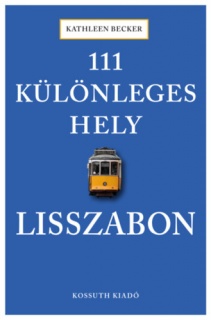 KATHLEEN BECKER

111
KÜLÖNLEGES
HELY

LISSZABON

KOSSUTH KIADÓ